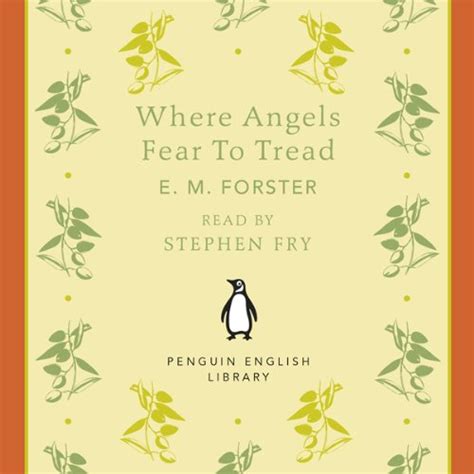 Where Angels Fear To Tread

E. M. FORSTER

READ BY
STEPHEN FRY

PENGUIN ENGLISH LIBRARY